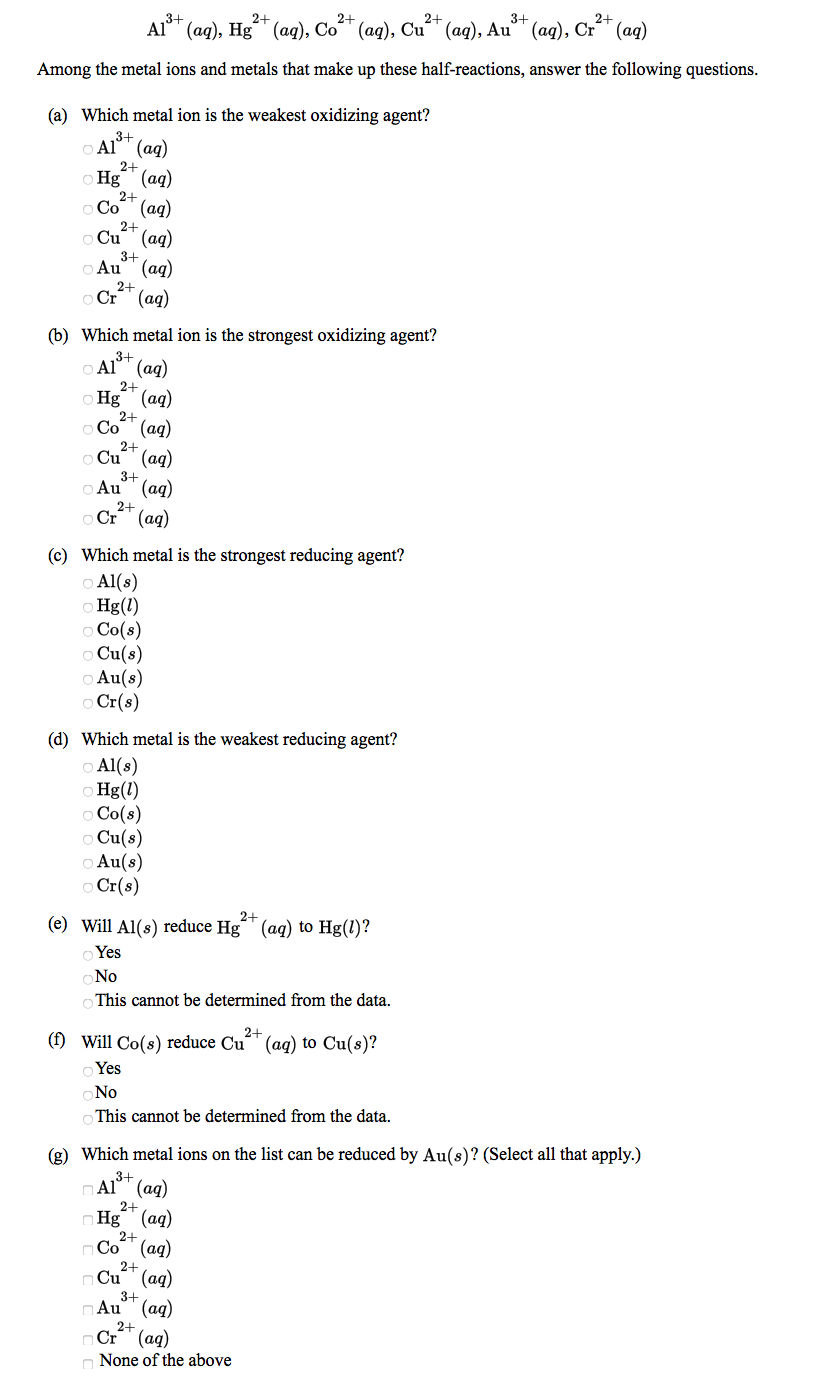 $Al^{3+}(aq)$, $Hg^{2+}(aq)$, $Co^{2+}(aq)$, $Cu^{2+}(aq)$, $Au^{3+}(aq)$, $Cr^{2+}(aq)$

Among the metal ions and metals that make up these half-reactions, answer the following questions.

(a) Which metal ion is the weakest oxidizing agent?
$Al^{3+}(aq)$
$Hg^{2+}(aq)$
$Co^{2+}(aq)$
$Cu^{2+}(aq)$
$Au^{3+}(aq)$
$Cr^{2+}(aq)$

(b) Which metal ion is the strongest oxidizing agent?
$Al^{3+}(aq)$
$Hg^{2+}(aq)$
$Co^{2+}(aq)$
$Cu^{2+}(aq)$
$Au^{3+}(aq)$
$Cr^{2+}(aq)$

(c) Which metal is the strongest reducing agent?
$Al(s)$
$Hg(l)$
$Co(s)$
$Cu(s)$
$Au(s)$
$Cr(s)$

(d) Which metal is the weakest reducing agent?
$Al(s)$
$Hg(l)$
$Co(s)$
$Cu(s)$
$Au(s)$
$Cr(s)$

(e) Will $Al(s)$ reduce $Hg^{2+}(aq)$ to $Hg(l)$?
Yes
No
This cannot be determined from the data.

(f) Will $Co(s)$ reduce $Cu^{2+}(aq)$ to $Cu(s)$?
Yes
No
This cannot be determined from the data.

(g) Which metal ions on the list can be reduced by $Au(s)$? (Select all that apply.)
$Al^{3+}(aq)$
$Hg^{2+}(aq)$
$Co^{2+}(aq)$
$Cu^{2+}(aq)$
$Au^{3+}(aq)$
$Cr^{2+}(aq)$
None of the above